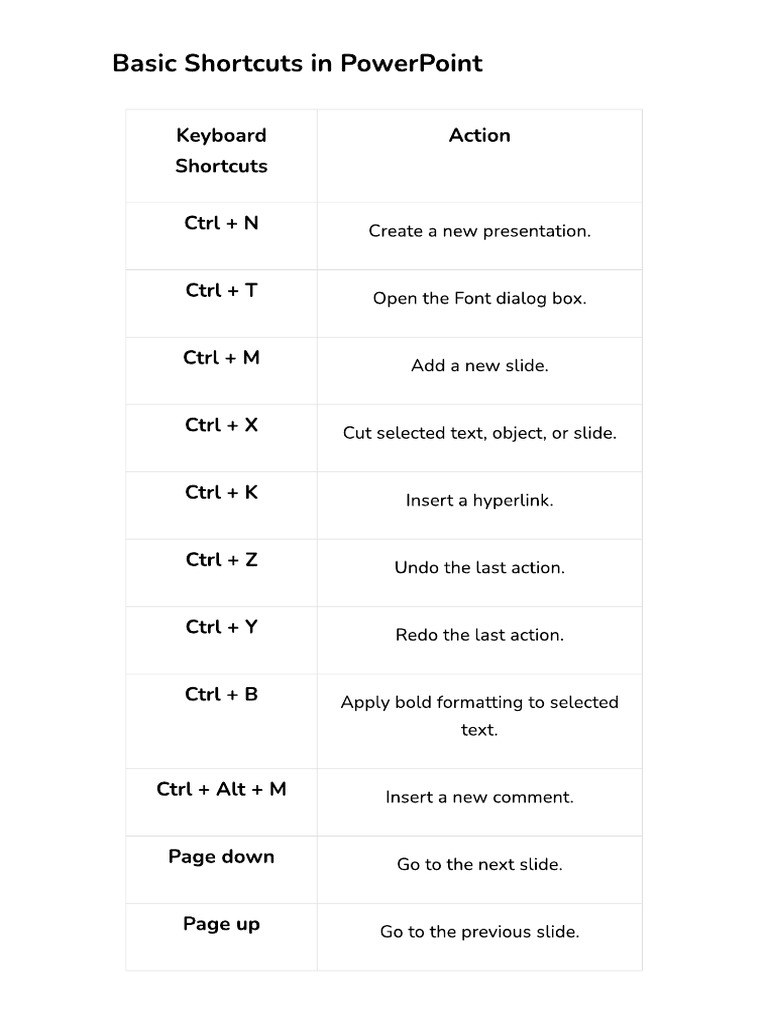 Basic Shortcuts in PowerPoint

| Keyboard Shortcuts | Action |
|---|---|
| Ctrl + N | Create a new presentation. |
| Ctrl + T | Open the Font dialog box. |
| Ctrl + M | Add a new slide. |
| Ctrl + X | Cut selected text, object, or slide. |
| Ctrl + K | Insert a hyperlink. |
| Ctrl + Z | Undo the last action. |
| Ctrl + Y | Redo the last action. |
| Ctrl + B | Apply bold formatting to selected text. |
| Ctrl + Alt + M | Insert a new comment. |
| Page down | Go to the next slide. |
| Page up | Go to the previous slide. |